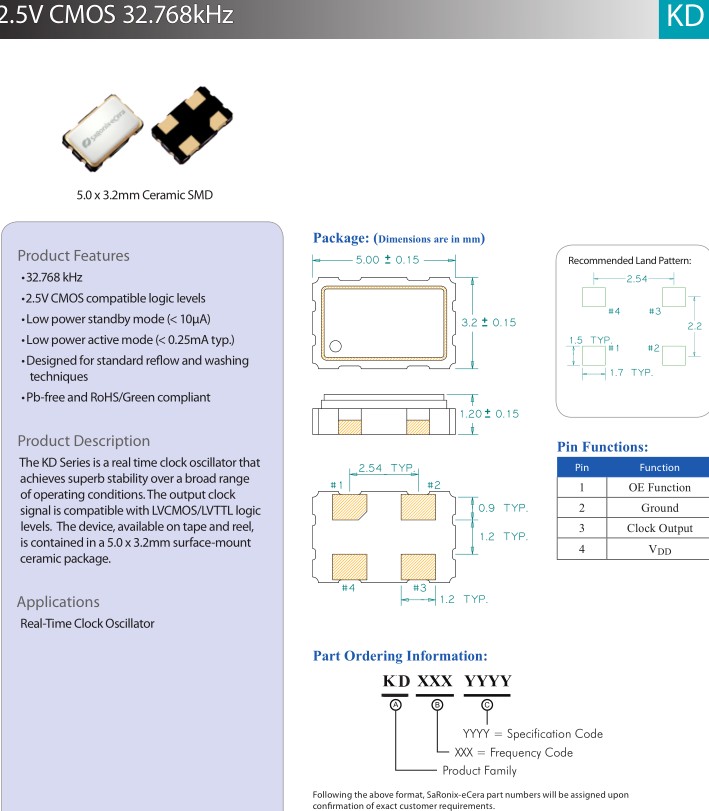 2.5V CMOS 32.768kHz

KD

SaRonix-eCera

5.0 x 3.2mm Ceramic SMD

Product Features
• 32.768 kHz
• 2.5V CMOS compatible logic levels
• Low power standby mode (< 10µA)
• Low power active mode (< 0.25mA typ.)
• Designed for standard reflow and washing techniques
• Pb-free and RoHS/Green compliant

Product Description
The KD Series is a real time clock oscillator that achieves superb stability over a broad range of operating conditions. The output clock signal is compatible with LVCMOS/LVTTL logic levels. The device, available on tape and reel, is contained in a 5.0 x 3.2mm surface-mount ceramic package.

Applications
Real-Time Clock Oscillator

Package: (Dimensions are in mm)

5.00 ± 0.15

3.2 ± 0.15

1.20 ± 0.15

2.54 TYP.
#1 #2
0.9 TYP.
1.2 TYP.
#4 #3
1.2 TYP.

Recommended Land Pattern:
2.54
#4 #3
2.2
1.5 TYP. #1 #2
1.7 TYP.

Pin Functions:

| Pin | Function |
|---|---|
| 1 | OE Function |
| 2 | Ground |
| 3 | Clock Output |
| 4 | $V_{DD}$ |

Part Ordering Information:

KD XXX YYYY
A B C
YYYY = Specification Code
XXX = Frequency Code
Product Family

Following the above format, SaRonix-eCera part numbers will be assigned upon confirmation of exact customer requirements.